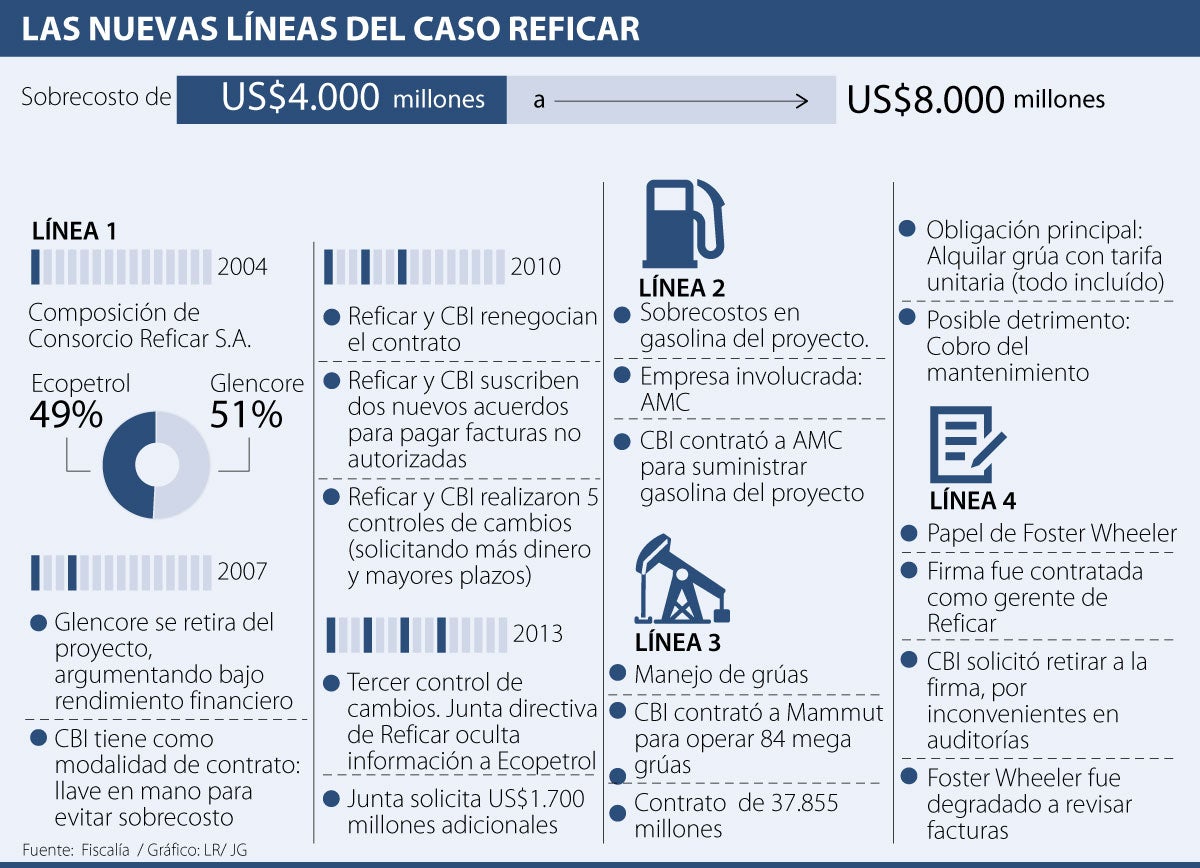 LAS NUEVAS LÍNEAS DEL CASO REFICAR

Sobrecosto de US$4.000 millones a US$8.000 millones

LÍNEA 1

2004

Composición de Consorcio Reficar S.A.

Ecopetrol 49%

Glencore 51%

2007

Glencore se retira del proyecto, argumentando bajo rendimiento financiero

CBI tiene como modalidad de contrato: llave en mano para evitar sobrecosto

2010

Reficar y CBI renegocian el contrato

Reficar y CBI suscriben dos nuevos acuerdos para pagar facturas no autorizadas

Reficar y CBI realizaron 5 controles de cambios (solicitando más dinero y mayores plazos)

2013

Tercer control de cambios. Junta directiva de Reficar oculta información a Ecopetrol

Junta solicita US$1.700 millones adicionales

LÍNEA 2

Sobrecostos en gasolina del proyecto.

Empresa involucrada: AMC

CBI contrató a AMC para suministrar gasolina del proyecto

LÍNEA 3

Manejo de grúas

CBI contrató a Mammut para operar 84 mega grúas

Contrato de 37.855 millones

Obligación principal: Alquilar grúa con tarifa unitaria (todo incluído)

Posible detrimento: Cobro del mantenimiento

LÍNEA 4

Papel de Foster Wheeler

Firma fue contratada como gerente de Reficar

CBI solicitó retirar a la firma, por inconvenientes en auditorías

Foster Wheeler fue degradado a revisar facturas

Fuente: Fiscalía / Gráfico: LR/ JG